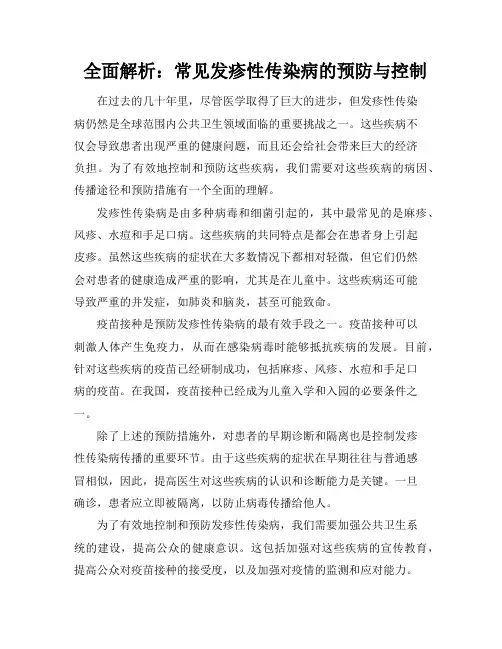 全面解析：常见发疹性传染病的预防与控制

在过去的几十年里，尽管医学取得了巨大的进步，但发疹性传染病仍然是全球范围内公共卫生领域面临的重要挑战之一。这些疾病不仅会导致患者出现严重的健康问题，而且还会给社会带来巨大的经济负担。为了有效地控制和预防这些疾病，我们需要对这些疾病的病因、传播途径和预防措施有一个全面的理解。

发疹性传染病是由多种病毒和细菌引起的，其中最常见的是麻疹、风疹、水痘和手足口病。这些疾病的共同特点是都会在患者身上引起皮疹。虽然这些疾病的症状在大多数情况下都相对轻微，但它们仍然会对患者的健康造成严重的影响，尤其是在儿童中。这些疾病还可能导致严重的并发症，如肺炎和脑炎，甚至可能致命。

疫苗接种是预防发疹性传染病的最有效手段之一。疫苗接种可以刺激人体产生免疫力，从而在感染病毒时能够抵抗疾病的发展。目前，针对这些疾病的疫苗已经研制成功，包括麻疹、风疹、水痘和手足口病的疫苗。在我国，疫苗接种已经成为儿童入学和入园的必要条件之一。

除了上述的预防措施外，对患者的早期诊断和隔离也是控制发疹性传染病传播的重要环节。由于这些疾病的症状在早期往往与普通感冒相似，因此，提高医生对这些疾病的认识和诊断能力是关键。一旦确诊，患者应立即被隔离，以防止病毒传播给他人。

为了有效地控制和预防发疹性传染病，我们需要加强公共卫生系统的建设，提高公众的健康意识。这包括加强对这些疾病的宣传教育，提高公众对疫苗接种的接受度，以及加强对疫情的监测和应对能力。